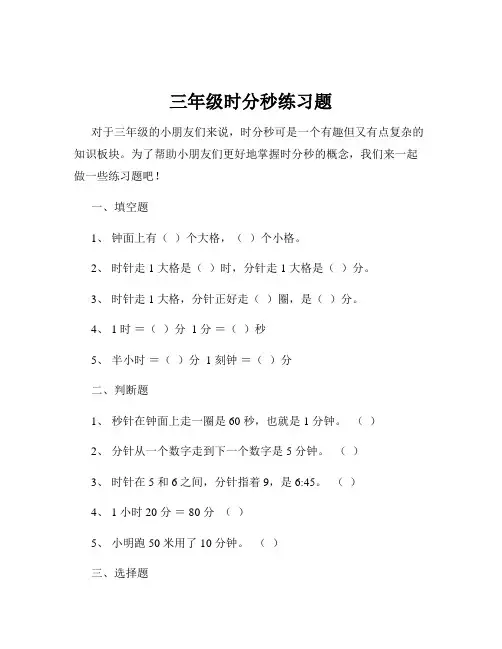 三年级时分秒练习题

对于三年级的小朋友们来说，时分秒可是一个有趣但又有点复杂的知识板块。为了帮助小朋友们更好地掌握时分秒的概念，我们来一起做一些练习题吧！

一、填空题

1、 钟面上有（ ）个大格，（ ）个小格。

2、 时针走 1 大格是（ ）时，分针走 1 大格是（ ）分。

3、 时针走 1 大格，分针正好走（ ）圈，是（ ）分。

4、 1 时 =（ ）分 1 分 =（ ）秒

5、 半小时 =（ ）分 1 刻钟 =（ ）分

二、判断题

1、 秒针在钟面上走一圈是 60 秒，也就是 1 分钟。 （ ）

2、 分针从一个数字走到下一个数字是 5 分钟。 （ ）

3、 时针在 5 和 6 之间，分针指着 9，是 6:45。 （ ）

4、 1 小时 20 分 = 80 分 （ ）

5、 小明跑 50 米用了 10 分钟。 （ ）

三、选择题